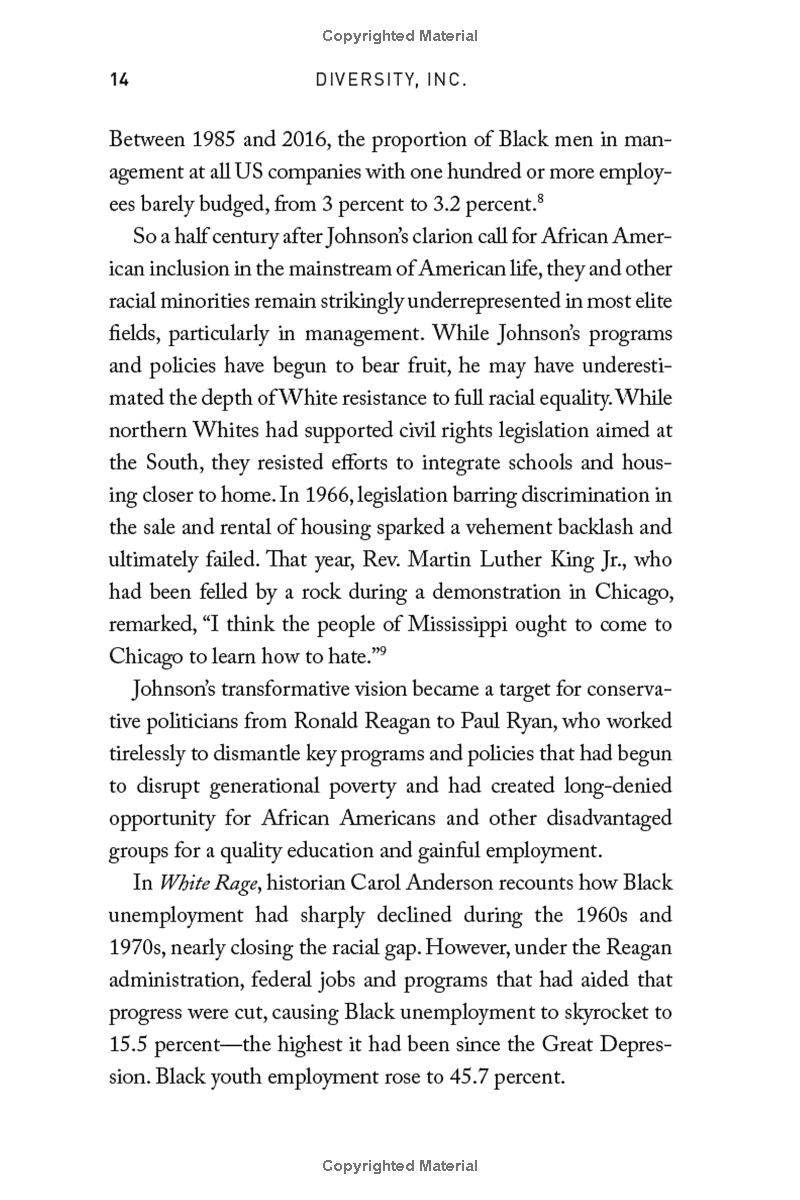 Copyrighted Material

14 DIVERSITY, INC.

Between 1985 and 2016, the proportion of Black men in management at all US companies with one hundred or more employees barely budged, from 3 percent to 3.2 percent.$^8$

So a half century after Johnson's clarion call for African American inclusion in the mainstream of American life, they and other racial minorities remain strikingly underrepresented in most elite fields, particularly in management. While Johnson's programs and policies have begun to bear fruit, he may have underestimated the depth of White resistance to full racial equality. While northern Whites had supported civil rights legislation aimed at the South, they resisted efforts to integrate schools and housing closer to home. In 1966, legislation barring discrimination in the sale and rental of housing sparked a vehement backlash and ultimately failed. That year, Rev. Martin Luther King Jr., who had been felled by a rock during a demonstration in Chicago, remarked, "I think the people of Mississippi ought to come to Chicago to learn how to hate."$^9$

Johnson's transformative vision became a target for conservative politicians from Ronald Reagan to Paul Ryan, who worked tirelessly to dismantle key programs and policies that had begun to disrupt generational poverty and had created long-denied opportunity for African Americans and other disadvantaged groups for a quality education and gainful employment.

In White Rage, historian Carol Anderson recounts how Black unemployment had sharply declined during the 1960s and 1970s, nearly closing the racial gap. However, under the Reagan administration, federal jobs and programs that had aided that progress were cut, causing Black unemployment to skyrocket to 15.5 percent—the highest it had been since the Great Depression. Black youth employment rose to 45.7 percent.

Copyrighted Material